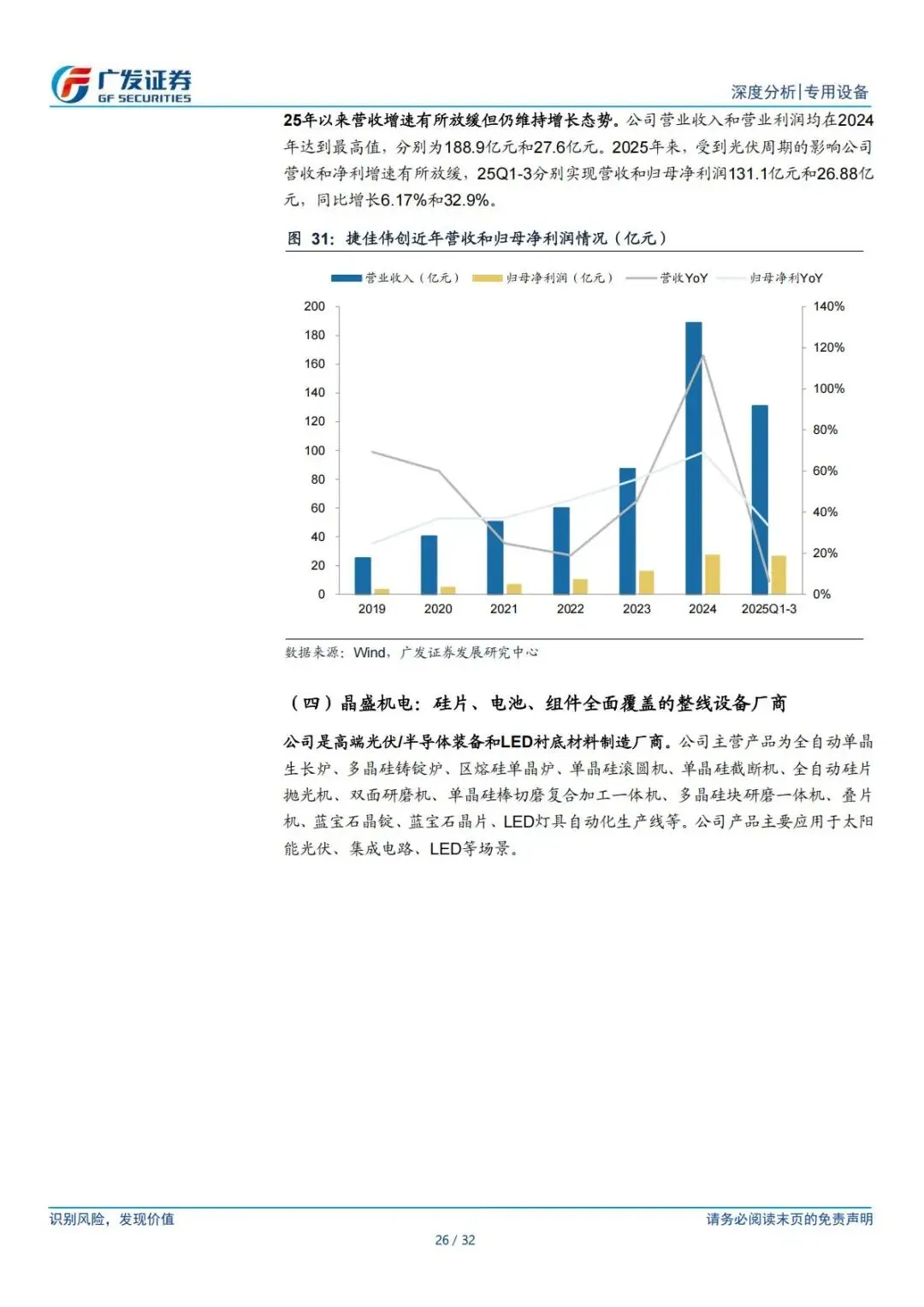 广发证券
GF SECURITIES

深度分析|专用设备

25年以来营收增速有所放缓但仍维持增长态势。公司营业收入和营业利润均在2024年达到最高值，分别为188.9亿元和27.6亿元。2025年来，受到光伏周期的影响公司营收和净利增速有所放缓，25Q1-3分别实现营收和归母净利润131.1亿元和26.88亿元，同比增长6.17%和32.9%。

图 31：捷佳伟创近年营收和归母净利润情况（亿元）

营业收入（亿元） 归母净利润（亿元） 营收YoY 归母净利YoY

200
180
160
140
120
100
80
60
40
20
0

140%
120%
100%
80%
60%
40%
20%
0%

2019 2020 2021 2022 2023 2024 2025Q1-3

数据来源：Wind，广发证券发展研究中心

（四）晶盛机电：硅片、电池、组件全面覆盖的整线设备厂商

公司是高端光伏/半导体装备和LED衬底材料制造厂商。公司主营产品为全自动单晶生长炉、多晶硅铸锭炉、区熔硅单晶炉、单晶硅滚圆机、单晶硅截断机、全自动硅片抛光机、双面研磨机、单晶硅棒切磨复合加工一体机、多晶硅块研磨一体机、叠片机、蓝宝石晶锭、蓝宝石晶片、LED灯具自动化生产线等。公司产品主要应用于太阳能光伏、集成电路、LED等场景。

识别风险，发现价值

请务必阅读末页的免责声明

26 / 32